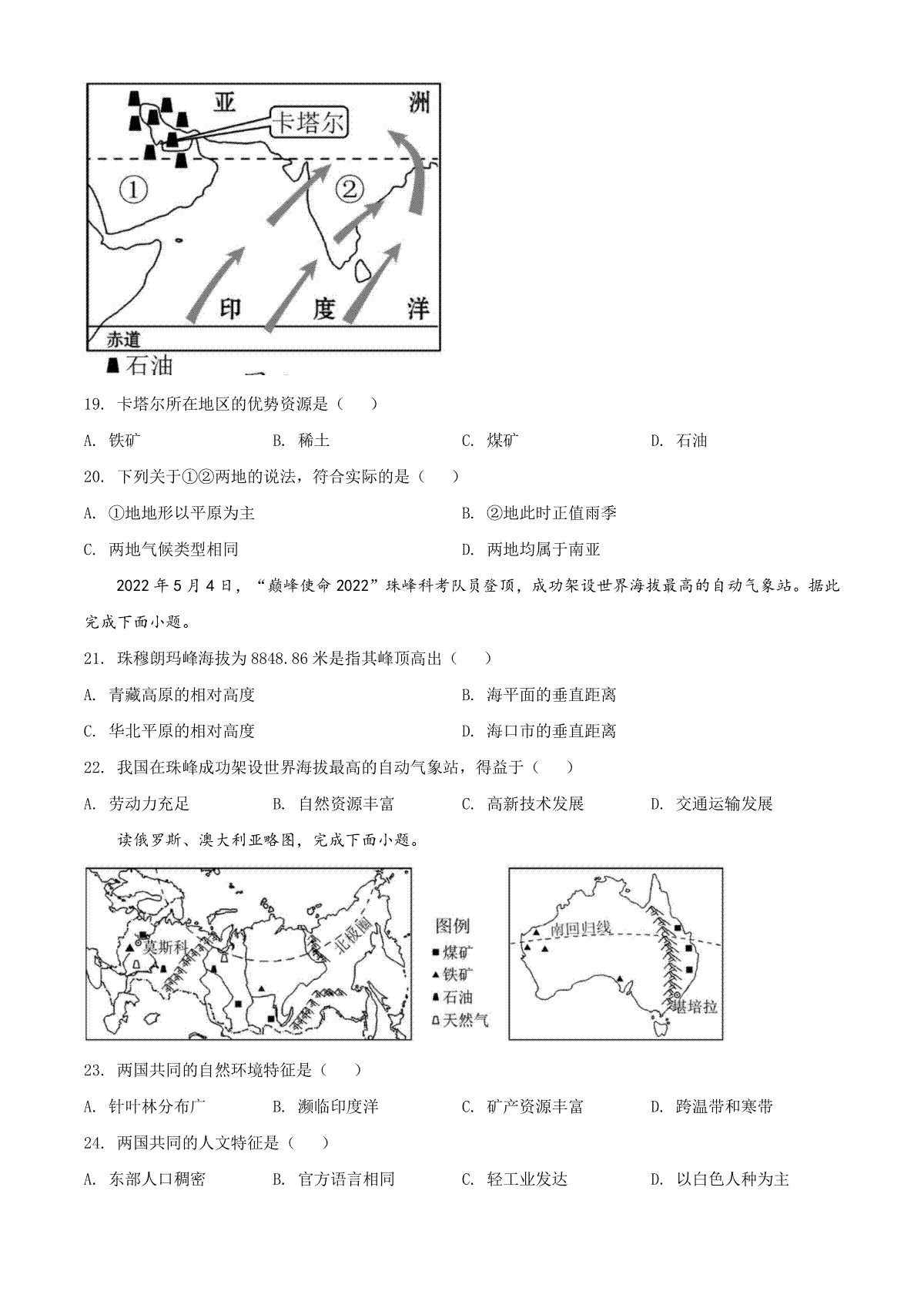 亚 洲
卡塔尔
①
②
印 度 洋
赤道
石油

19. 卡塔尔所在地区的优势资源是（ ）

A. 铁矿 B. 稀土 C. 煤矿 D. 石油

20. 下列关于①②两地的说法，符合实际的是（ ）

A. ①地地形以平原为主 B. ②地此时正值雨季

C. 两地气候类型相同 D. 两地均属于南亚

2022 年 5 月 4 日，“巅峰使命 2022”珠峰科考队员登顶，成功架设世界海拔最高的自动气象站。据此完成下面小题。

21. 珠穆朗玛峰海拔为 8848.86 米是指其峰顶高出（ ）

A. 青藏高原的相对高度 B. 海平面的垂直距离

C. 华北平原的相对高度 D. 海口市的垂直距离

22. 我国在珠峰成功架设世界海拔最高的自动气象站，得益于（ ）

A. 劳动力充足 B. 自然资源丰富 C. 高新技术发展 D. 交通运输发展

读俄罗斯、澳大利亚略图，完成下面小题。

莫斯科
北极圈
图例
煤矿
铁矿
石油
天然气
南回归线
堪培拉

23. 两国共同的自然环境特征是（ ）

A. 针叶林分布广 B. 濒临印度洋 C. 矿产资源丰富 D. 跨温带和寒带

24. 两国共同的人文特征是（ ）

A. 东部人口稠密 B. 官方语言相同 C. 轻工业发达 D. 以白色人种为主